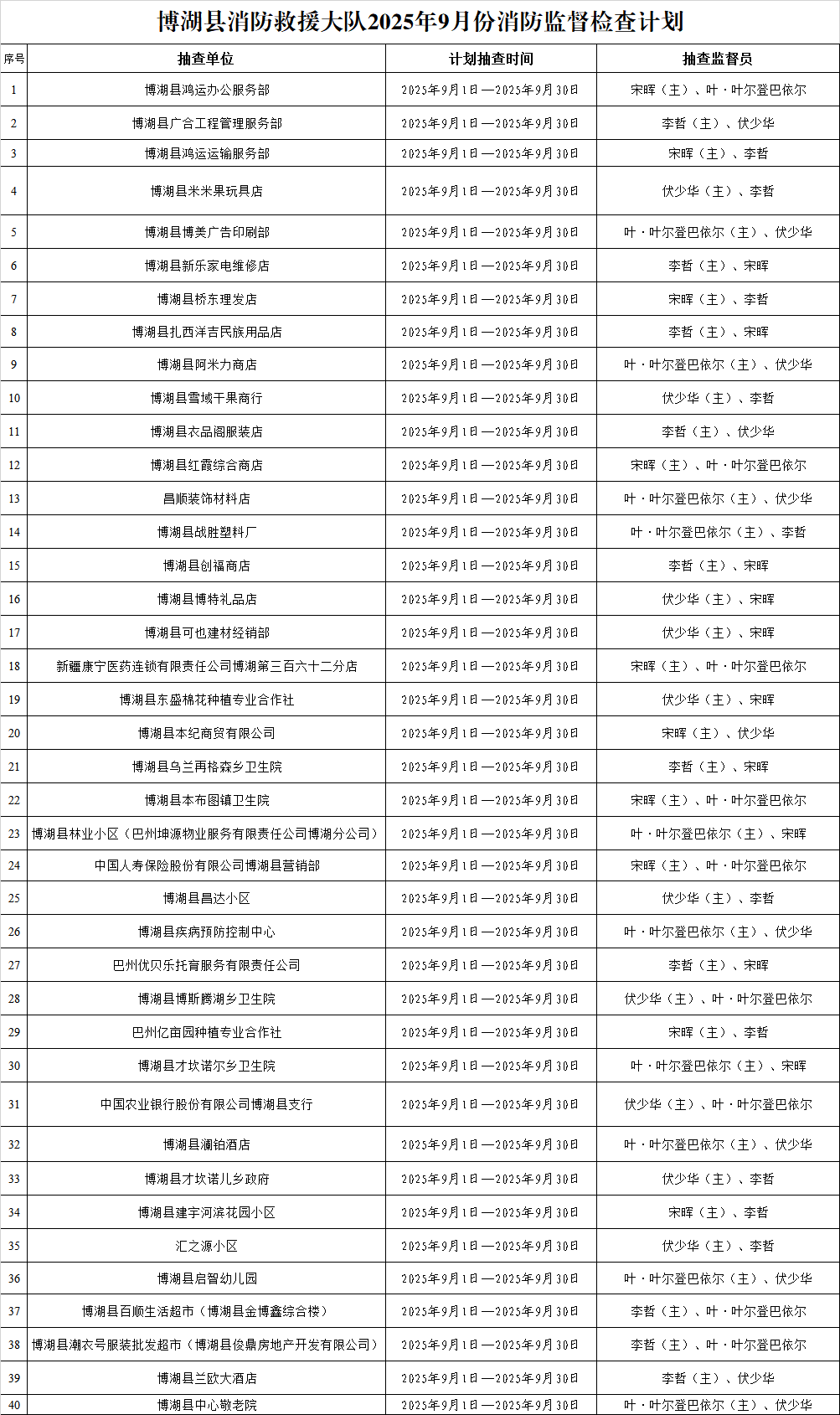 博湖县消防救援大队2025年9月份消防监督检查计划

| 序号 | 抽查单位 | 计划抽查时间 | 抽查监督员 |
|---|---|---|---|
| 1 | 博湖县鸿运办公服务部 | 2025年9月1日—2025年9月30日 | 宋晖（主）、叶·叶尔登巴依尔 |
| 2 | 博湖县广合工程管理服务部 | 2025年9月1日—2025年9月30日 | 李哲（主）、伏少华 |
| 3 | 博湖县鸿运运输服务部 | 2025年9月1日—2025年9月30日 | 宋晖（主）、李哲 |
| 4 | 博湖县米米果玩具店 | 2025年9月1日—2025年9月30日 | 伏少华（主）、李哲 |
| 5 | 博湖县博美广告印刷部 | 2025年9月1日—2025年9月30日 | 叶·叶尔登巴依尔（主）、伏少华 |
| 6 | 博湖县新乐家电维修店 | 2025年9月1日—2025年9月30日 | 李哲（主）、宋晖 |
| 7 | 博湖县桥东理发店 | 2025年9月1日—2025年9月30日 | 宋晖（主）、李哲 |
| 8 | 博湖县扎西洋吉民族用品店 | 2025年9月1日—2025年9月30日 | 李哲（主）、宋晖 |
| 9 | 博湖县阿米力商店 | 2025年9月1日—2025年9月30日 | 叶·叶尔登巴依尔（主）、伏少华 |
| 10 | 博湖县雪域干果商行 | 2025年9月1日—2025年9月30日 | 伏少华（主）、李哲 |
| 11 | 博湖县衣品阁服装店 | 2025年9月1日—2025年9月30日 | 李哲（主）、伏少华 |
| 12 | 博湖县红霞综合商店 | 2025年9月1日—2025年9月30日 | 宋晖（主）、叶·叶尔登巴依尔 |
| 13 | 昌顺装饰材料店 | 2025年9月1日—2025年9月30日 | 叶·叶尔登巴依尔（主）、伏少华 |
| 14 | 博湖县战胜塑料厂 | 2025年9月1日—2025年9月30日 | 叶·叶尔登巴依尔（主）、李哲 |
| 15 | 博湖县创福商店 | 2025年9月1日—2025年9月30日 | 李哲（主）、宋晖 |
| 16 | 博湖县博特礼品店 | 2025年9月1日—2025年9月30日 | 伏少华（主）、宋晖 |
| 17 | 博湖县可也建材经销部 | 2025年9月1日—2025年9月30日 | 伏少华（主）、宋晖 |
| 18 | 新疆康宁医药连锁有限责任公司博湖第三百六十二分店 | 2025年9月1日—2025年9月30日 | 宋晖（主）、叶·叶尔登巴依尔 |
| 19 | 博湖县东盛棉花种植专业合作社 | 2025年9月1日—2025年9月30日 | 伏少华（主）、宋晖 |
| 20 | 博湖县本纪商贸有限公司 | 2025年9月1日—2025年9月30日 | 宋晖（主）、伏少华 |
| 21 | 博湖县乌兰再格森乡卫生院 | 2025年9月1日—2025年9月30日 | 李哲（主）、宋晖 |
| 22 | 博湖县本布图镇卫生院 | 2025年9月1日—2025年9月30日 | 宋晖（主）、叶·叶尔登巴依尔 |
| 23 | 博湖县林业小区（巴州坤源物业服务有限责任公司博湖分公司） | 2025年9月1日—2025年9月30日 | 叶·叶尔登巴依尔（主）、宋晖 |
| 24 | 中国人寿保险股份有限公司博湖县营销部 | 2025年9月1日—2025年9月30日 | 宋晖（主）、叶·叶尔登巴依尔 |
| 25 | 博湖县昌达小区 | 2025年9月1日—2025年9月30日 | 伏少华（主）、李哲 |
| 26 | 博湖县疾病预防控制中心 | 2025年9月1日—2025年9月30日 | 叶·叶尔登巴依尔（主）、伏少华 |
| 27 | 巴州优贝乐托育服务有限责任公司 | 2025年9月1日—2025年9月30日 | 李哲（主）、宋晖 |
| 28 | 博湖县博斯腾湖乡卫生院 | 2025年9月1日—2025年9月30日 | 伏少华（主）、叶·叶尔登巴依尔 |
| 29 | 巴州亿亩园种植专业合作社 | 2025年9月1日—2025年9月30日 | 宋晖（主）、李哲 |
| 30 | 博湖县才坎诺尔乡卫生院 | 2025年9月1日—2025年9月30日 | 叶·叶尔登巴依尔（主）、宋晖 |
| 31 | 中国农业银行股份有限公司博湖县支行 | 2025年9月1日—2025年9月30日 | 伏少华（主）、叶·叶尔登巴依尔 |
| 32 | 博湖县澜铂酒店 | 2025年9月1日—2025年9月30日 | 叶·叶尔登巴依尔（主）、伏少华 |
| 33 | 博湖县才坎诺儿乡政府 | 2025年9月1日—2025年9月30日 | 伏少华（主）、李哲 |
| 34 | 博湖县建宇河滨花园小区 | 2025年9月1日—2025年9月30日 | 宋晖（主）、李哲 |
| 35 | 汇之源小区 | 2025年9月1日—2025年9月30日 | 伏少华（主）、李哲 |
| 36 | 博湖县启智幼儿园 | 2025年9月1日—2025年9月30日 | 叶·叶尔登巴依尔（主）、伏少华 |
| 37 | 博湖县百顺生活超市（博湖县金博鑫综合楼） | 2025年9月1日—2025年9月30日 | 李哲（主）、叶·叶尔登巴依尔 |
| 38 | 博湖县潮衣号服装批发超市（博湖县俊鼎房地产开发有限公司） | 2025年9月1日—2025年9月30日 | 李哲（主）、叶·叶尔登巴依尔 |
| 39 | 博湖县兰欧大酒店 | 2025年9月1日—2025年9月30日 | 李哲（主）、伏少华 |
| 40 | 博湖县中心敬老院 | 2025年9月1日—2025年9月30日 | 叶·叶尔登巴依尔（主）、伏少华 |